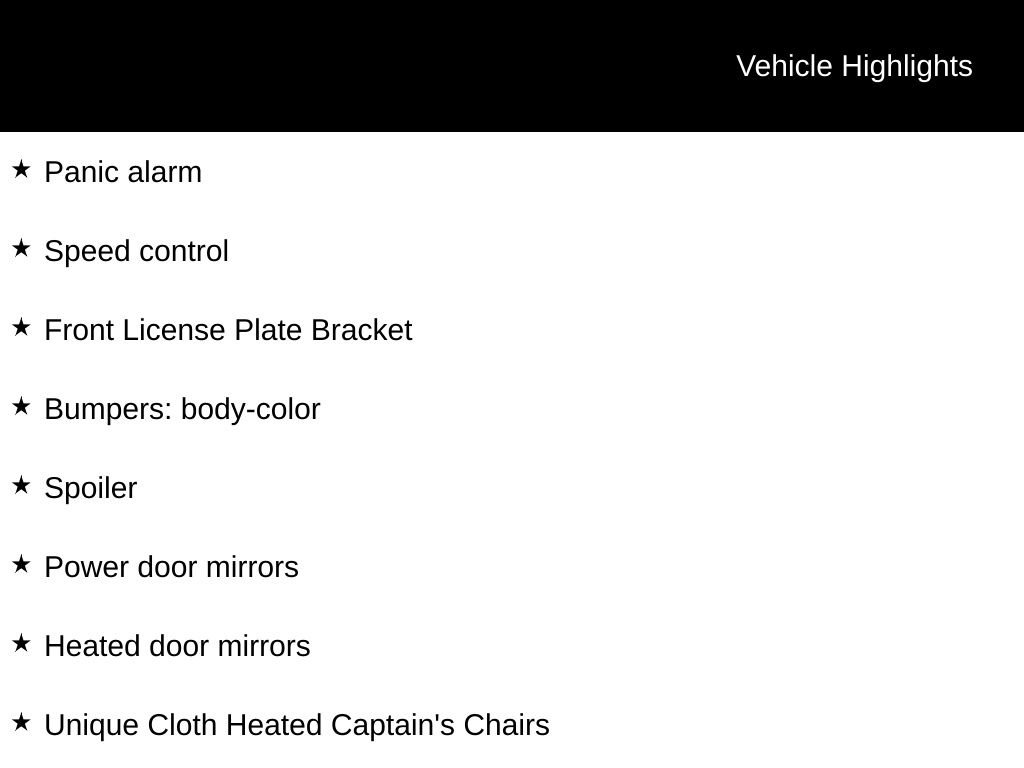 Vehicle Highlights

★ Panic alarm

★ Speed control

★ Front License Plate Bracket

★ Bumpers: body-color

★ Spoiler

★ Power door mirrors

★ Heated door mirrors

★ Unique Cloth Heated Captain's Chairs